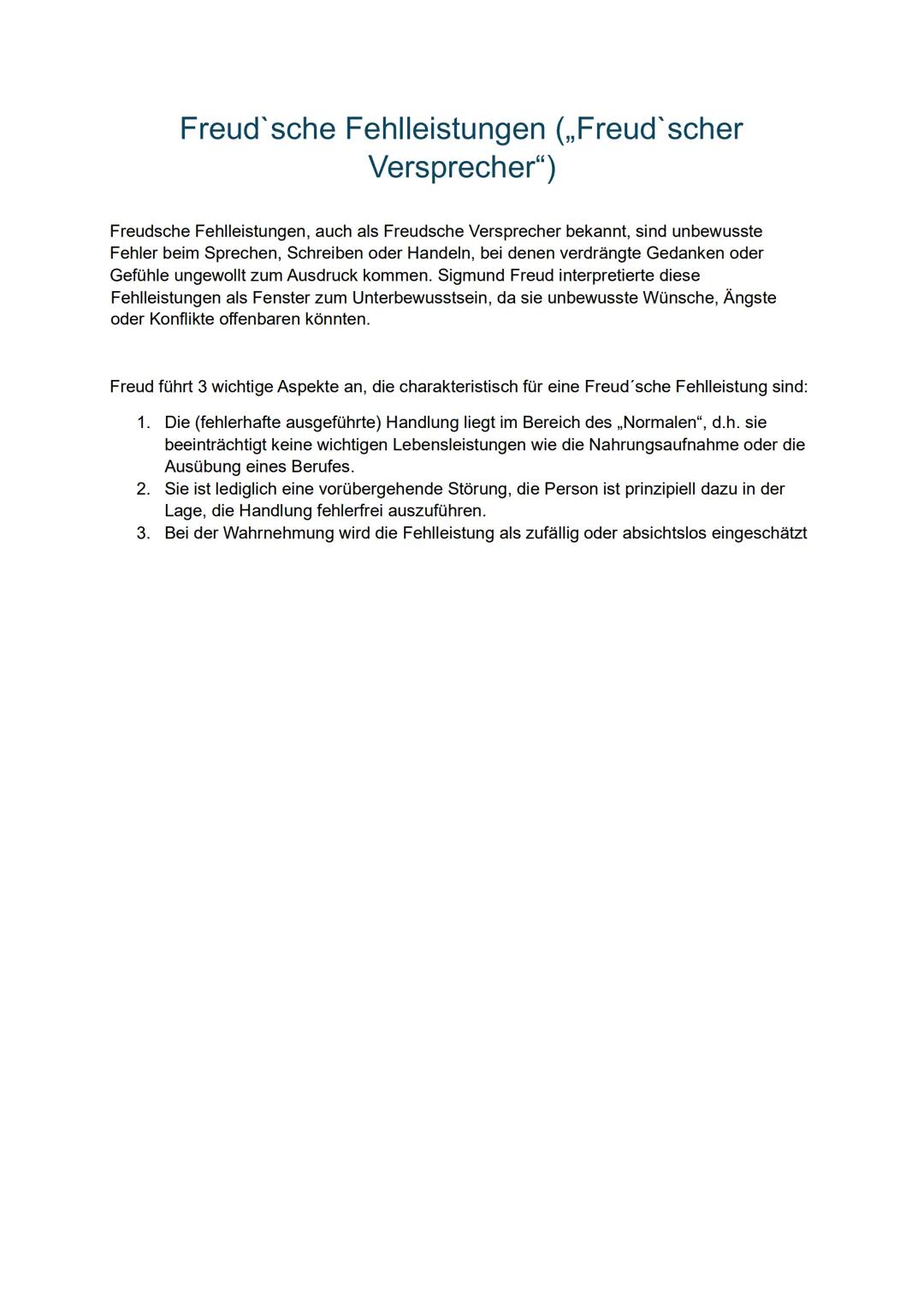 Freud`sche Fehlleistungen („Freud`scher Versprecher“)

Freudsche Fehlleistungen, auch als Freudsche Versprecher bekannt, sind unbewusste Fehler beim Sprechen, Schreiben oder Handeln, bei denen verdrängte Gedanken oder Gefühle ungewollt zum Ausdruck kommen. Sigmund Freud interpretierte diese Fehlleistungen als Fenster zum Unterbewusstsein, da sie unbewusste Wünsche, Ängste oder Konflikte offenbaren könnten.

Freud führt 3 wichtige Aspekte an, die charakteristisch für eine Freud´sche Fehlleistung sind:

1. Die (fehlerhafte ausgeführte) Handlung liegt im Bereich des „Normalen“, d.h. sie beeinträchtigt keine wichtigen Lebensleistungen wie die Nahrungsaufnahme oder die Ausübung eines Berufes.
2. Sie ist lediglich eine vorübergehende Störung, die Person ist prinzipiell dazu in der Lage, die Handlung fehlerfrei auszuführen.
3. Bei der Wahrnehmung wird die Fehlleistung als zufällig oder absichtslos eingeschätzt